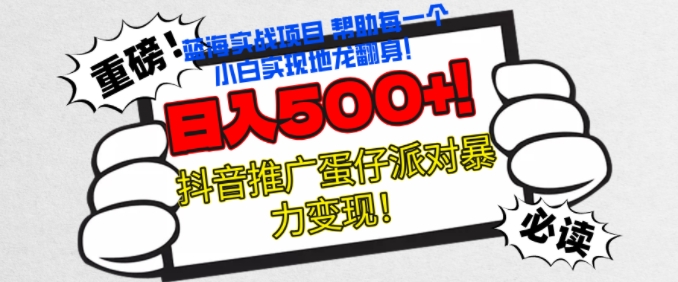 重磅！

蓝海实战项目 帮助每一个小白实现地龙翻身！

日入500+!

抖音推广蛋仔派对暴力变现！

必读